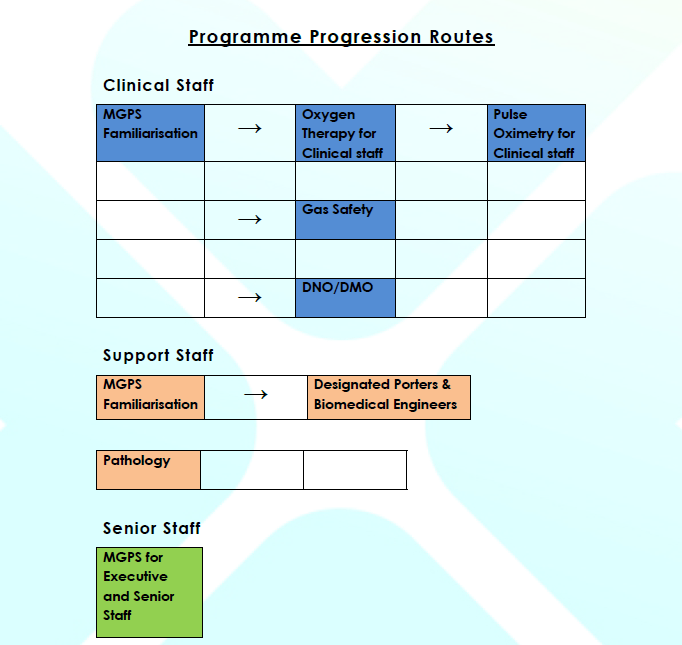 Programme Progression Routes

Clinical Staff

| MGPS Familiarisation | → | Oxygen Therapy for Clinical staff | → | Pulse Oximetry for Clinical staff |
|---|---|---|---|---|
| | | | | |
| | → | Gas Safety | | |
| | | | | |
| | → | DNO/DMO | | |

Support Staff

| MGPS Familiarisation | → | Designated Porters & Biomedical Engineers |
|---|---|---|

| Pathology | | |
|---|---|---|

Senior Staff

| MGPS for Executive and Senior Staff |
|---|